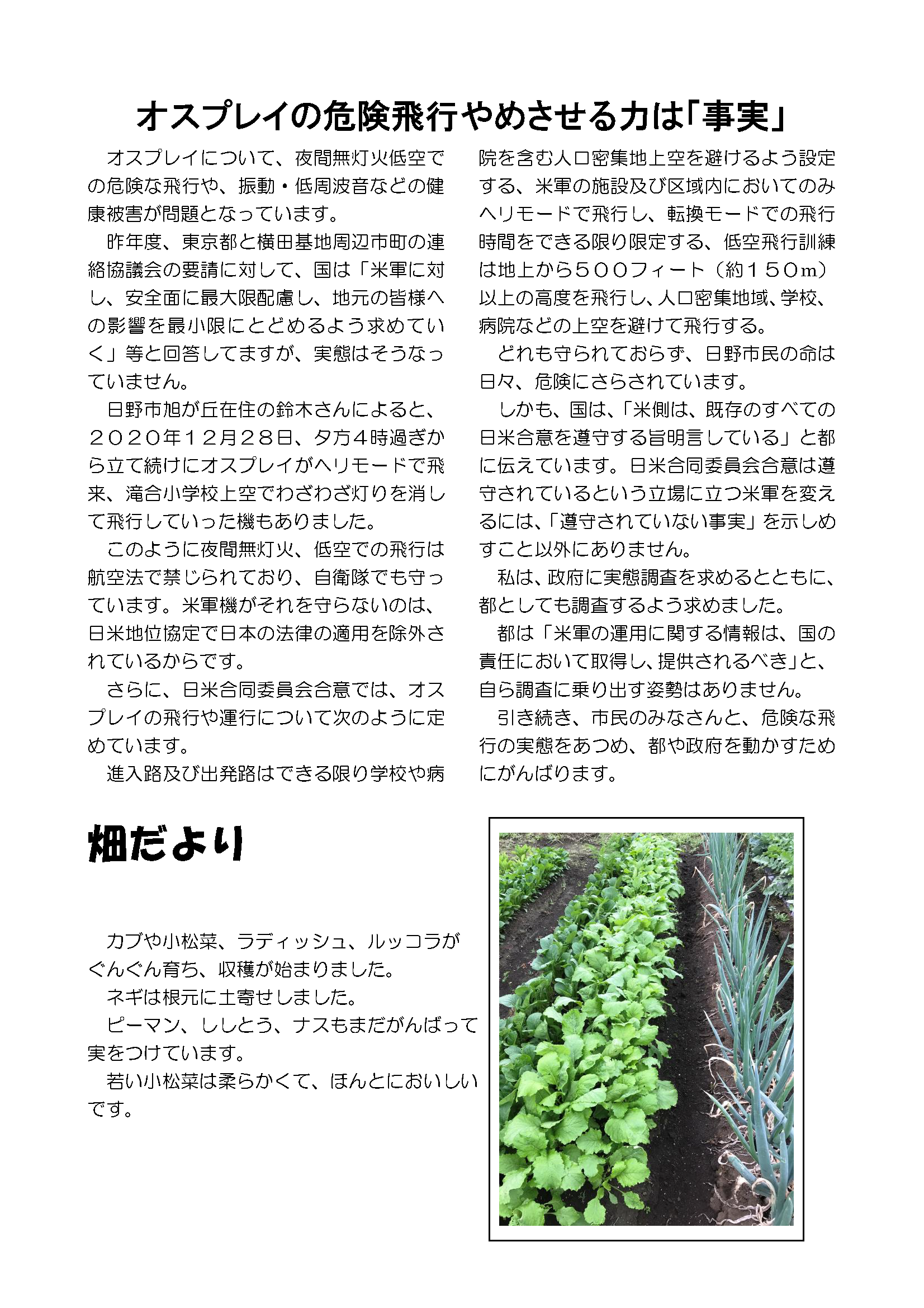 オスプレイの危険飛行やめさせる力は「事実」

オスプレイについて、夜間無灯火低空での危険な飛行や、振動・低周波音などの健康被害が問題となっています。

昨年度、東京都と横田基地周辺市町の連絡協議会の要請に対して、国は「米軍に対し、安全面に最大限配慮し、地元の皆様への影響を最小限にとどめるよう求めていく」等と回答してますが、実態はそうなっていません。

日野市旭が丘在住の鈴木さんによると、２０２０年１２月２８日、夕方４時過ぎから立て続けにオスプレイがヘリモードで飛来、滝合小学校上空でわざわざ灯りを消して飛行していった機もありました。

このように夜間無灯火、低空での飛行は航空法で禁じられており、自衛隊でも守っています。米軍機がそれを守らないのは、日米地位協定で日本の法律の適用を除外されているからです。

さらに、日米合同委員会合意では、オスプレイの飛行や運行について次のように定めています。

進入路及び出発路はできる限り学校や病院を含む人口密集地上空を避けるよう設定する、米軍の施設及び区域内においてのみヘリモードで飛行し、転換モードでの飛行時間をできる限り限定する、低空飛行訓練は地上から５００フィート（約１５０m）以上の高度を飛行し、人口密集地域、学校、病院などの上空を避けて飛行する。

どれも守られておらず、日野市民の命は日々、危険にさらされています。

しかも、国は、「米側は、既存のすべての日米合意を遵守する旨明言している」と都に伝えています。日米合同委員会合意は遵守されているという立場に立つ米軍を変えるには、「遵守されていない事実」を示しめすこと以外にありません。

私は、政府に実態調査を求めるとともに、都としても調査するよう求めました。

都は「米軍の運用に関する情報は、国の責任において取得し、提供されるべき」と、自ら調査に乗り出す姿勢はありません。

引き続き、市民のみなさんと、危険な飛行の実態をあつめ、都や政府を動かすためにがんばります。

畑だより

カブや小松菜、ラディッシュ、ルッコラがぐんぐん育ち、収穫が始まりました。

ネギは根元に土寄せしました。

ピーマン、ししとう、ナスもまだがんばって実をつけています。

若い小松菜は柔らかくて、ほんとにおいしいです。